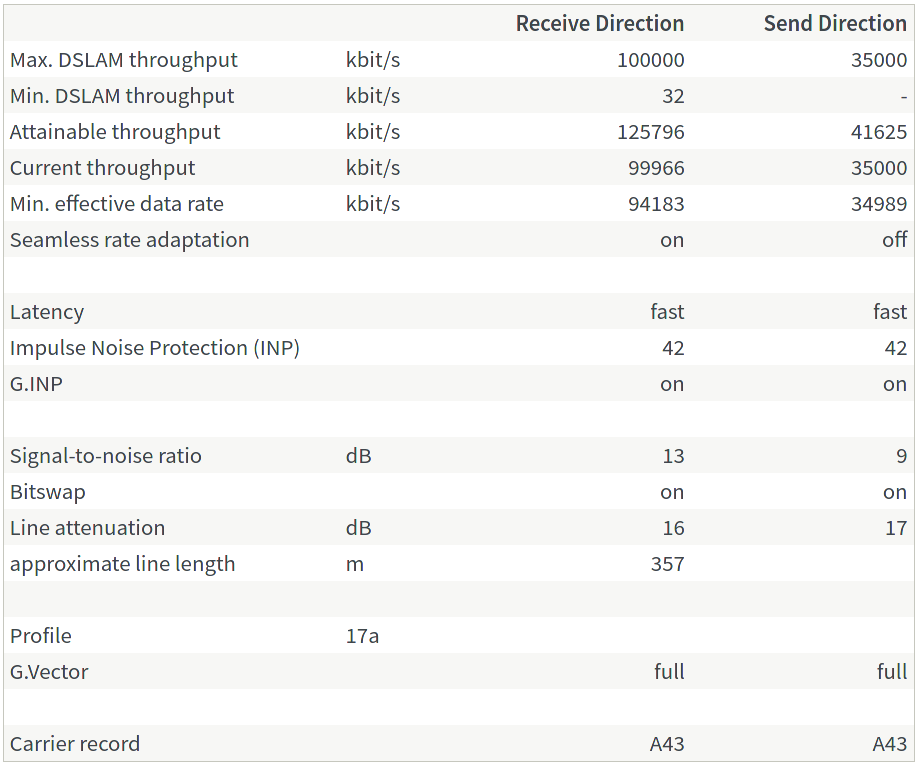 | | | Receive Direction | Send Direction |
|---|---|---|---|
| Max. DSLAM throughput | kbit/s | 100000 | 35000 |
| Min. DSLAM throughput | kbit/s | 32 | - |
| Attainable throughput | kbit/s | 125796 | 41625 |
| Current throughput | kbit/s | 99966 | 35000 |
| Min. effective data rate | kbit/s | 94183 | 34989 |
| Seamless rate adaptation | | on | off |
| | | | |
| Latency | | fast | fast |
| Impulse Noise Protection (INP) | | 42 | 42 |
| G.INP | | on | on |
| | | | |
| Signal-to-noise ratio | dB | 13 | 9 |
| Bitswap | | on | on |
| Line attenuation | dB | 16 | 17 |
| approximate line length | m | 357 | |
| | | | |
| Profile | 17a | | |
| G.Vector | | full | full |
| | | | |
| Carrier record | | A43 | A43 |